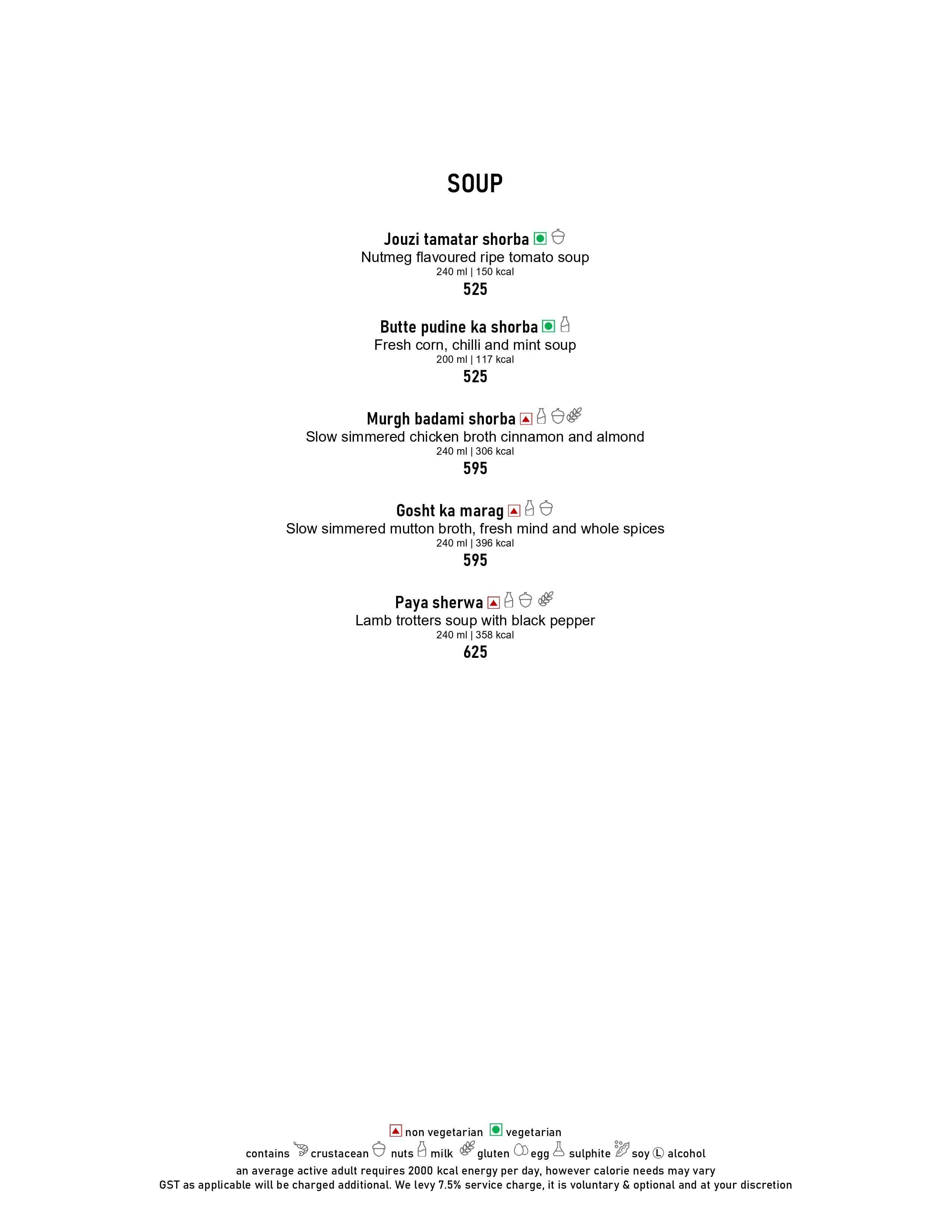 SOUP

Jouzi tamatar shorba
Nutmeg flavoured ripe tomato soup
240 ml | 150 kcal
525

Butte pudine ka shorba
Fresh corn, chilli and mint soup
200 ml | 117 kcal
525

Murgh badami shorba
Slow simmered chicken broth cinnamon and almond
240 ml | 306 kcal
595

Gosht ka marag
Slow simmered mutton broth, fresh mind and whole spices
240 ml | 396 kcal
595

Paya sherwa
Lamb trotters soup with black pepper
240 ml | 358 kcal
625

non vegetarian vegetarian
contains crustacean nuts milk gluten egg sulphite soy L alcohol
an average active adult requires 2000 kcal energy per day, however calorie needs may vary
GST as applicable will be charged additional. We levy 7.5% service charge, it is voluntary & optional and at your discretion